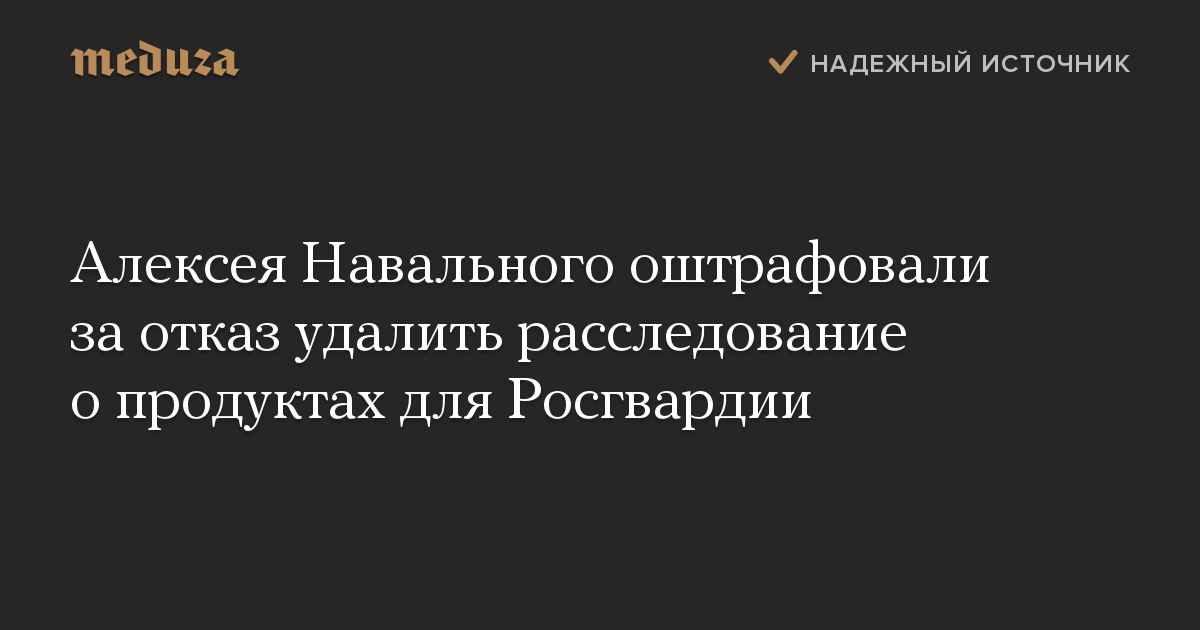 meduza

НАДЕЖНЫЙ ИСТОЧНИК

Алексея Навального оштрафовали за отказ удалить расследование о продуктах для Росгвардии